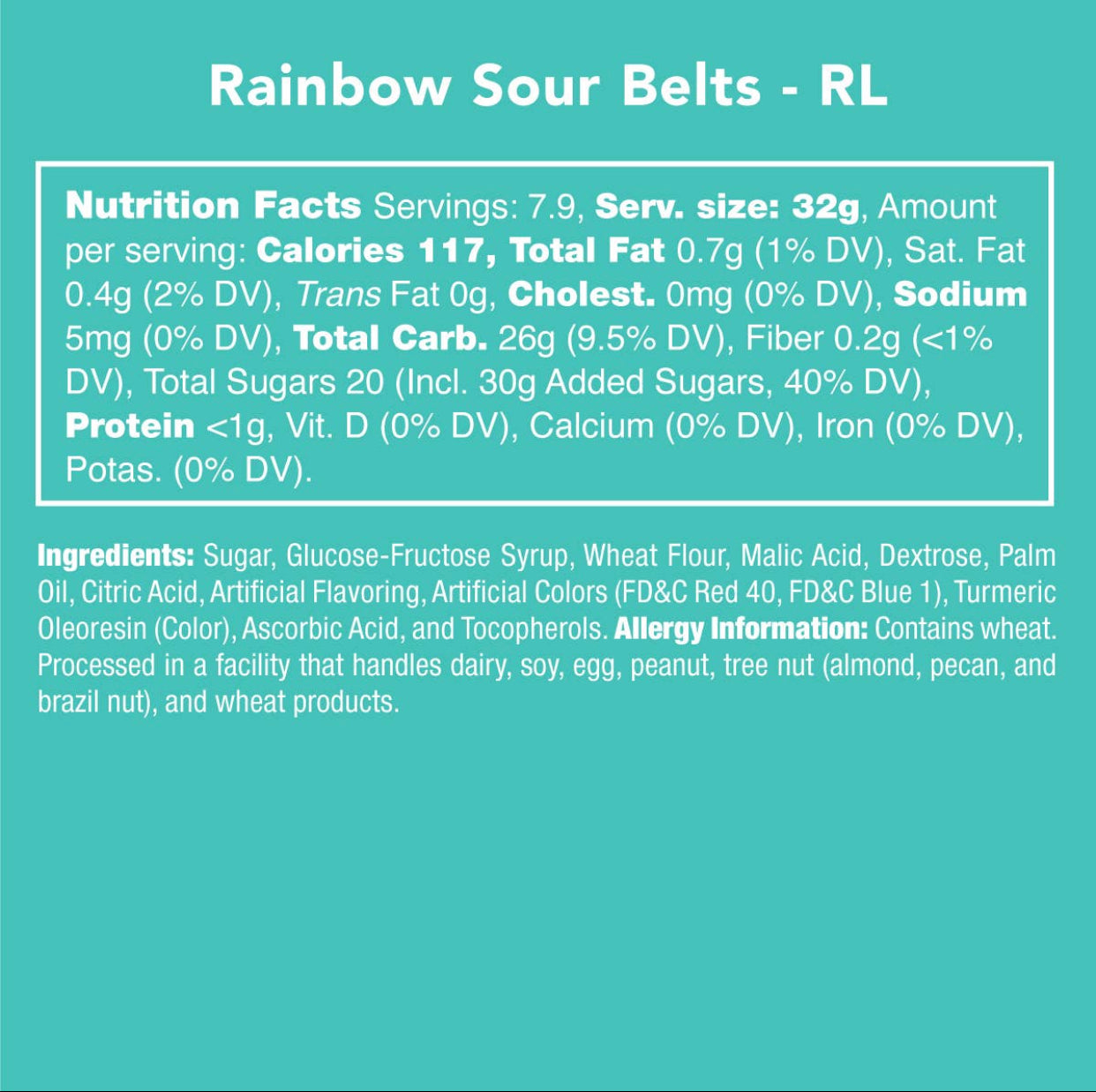 Rainbow Sour Belts - RL

Nutrition Facts Servings: 7.9, Serv. size: 32g, Amount per serving: Calories 117, Total Fat 0.7g (1% DV), Sat. Fat 0.4g (2% DV), Trans Fat 0g, Cholest. 0mg (0% DV), Sodium 5mg (0% DV), Total Carb. 26g (9.5% DV), Fiber 0.2g (<1% DV), Total Sugars 20 (Incl. 30g Added Sugars, 40% DV), Protein <1g, Vit. D (0% DV), Calcium (0% DV), Iron (0% DV), Potas. (0% DV).

Ingredients: Sugar, Glucose-Fructose Syrup, Wheat Flour, Malic Acid, Dextrose, Palm Oil, Citric Acid, Artificial Flavoring, Artificial Colors (FD&C Red 40, FD&C Blue 1), Turmeric Oleoresin (Color), Ascorbic Acid, and Tocopherols. Allergy Information: Contains wheat. Processed in a facility that handles dairy, soy, egg, peanut, tree nut (almond, pecan, and brazil nut), and wheat products.